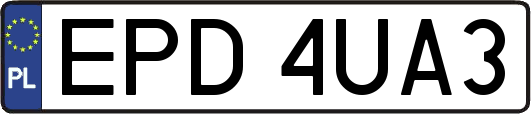 PL
EPD 4UA3